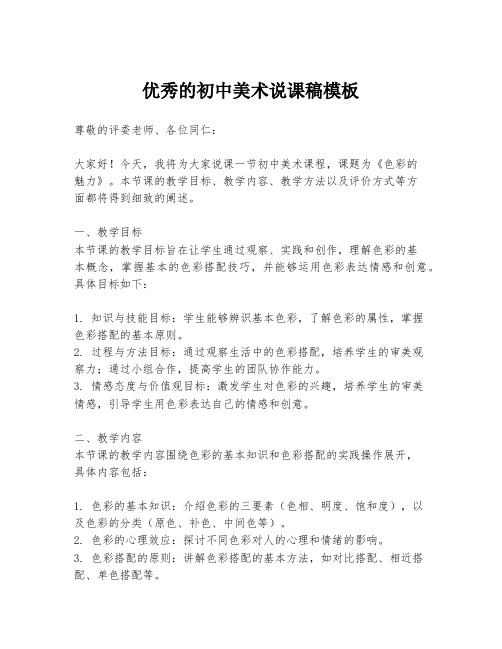 优秀的初中美术说课稿模板

尊敬的评委老师、各位同仁：

大家好！今天，我将为大家说课一节初中美术课程，课题为《色彩的魅力》。本节课的教学目标、教学内容、教学方法以及评价方式等方面都将得到细致的阐述。

一、教学目标
本节课的教学目标旨在让学生通过观察、实践和创作，理解色彩的基本概念，掌握基本的色彩搭配技巧，并能够运用色彩表达情感和创意。具体目标如下：

1. 知识与技能目标：学生能够辨识基本色彩，了解色彩的属性，掌握色彩搭配的基本原则。
2. 过程与方法目标：通过观察生活中的色彩搭配，培养学生的审美观察力；通过小组合作，提高学生的团队协作能力。
3. 情感态度与价值观目标：激发学生对色彩的兴趣，培养学生的审美情感，引导学生用色彩表达自己的情感和创意。

二、教学内容
本节课的教学内容围绕色彩的基本知识和色彩搭配的实践操作展开，具体内容包括：

1. 色彩的基本知识：介绍色彩的三要素（色相、明度、饱和度），以及色彩的分类（原色、补色、中间色等）。
2. 色彩的心理效应：探讨不同色彩对人的心理和情绪的影响。
3. 色彩搭配的原则：讲解色彩搭配的基本方法，如对比搭配、相近搭配、单色搭配等。